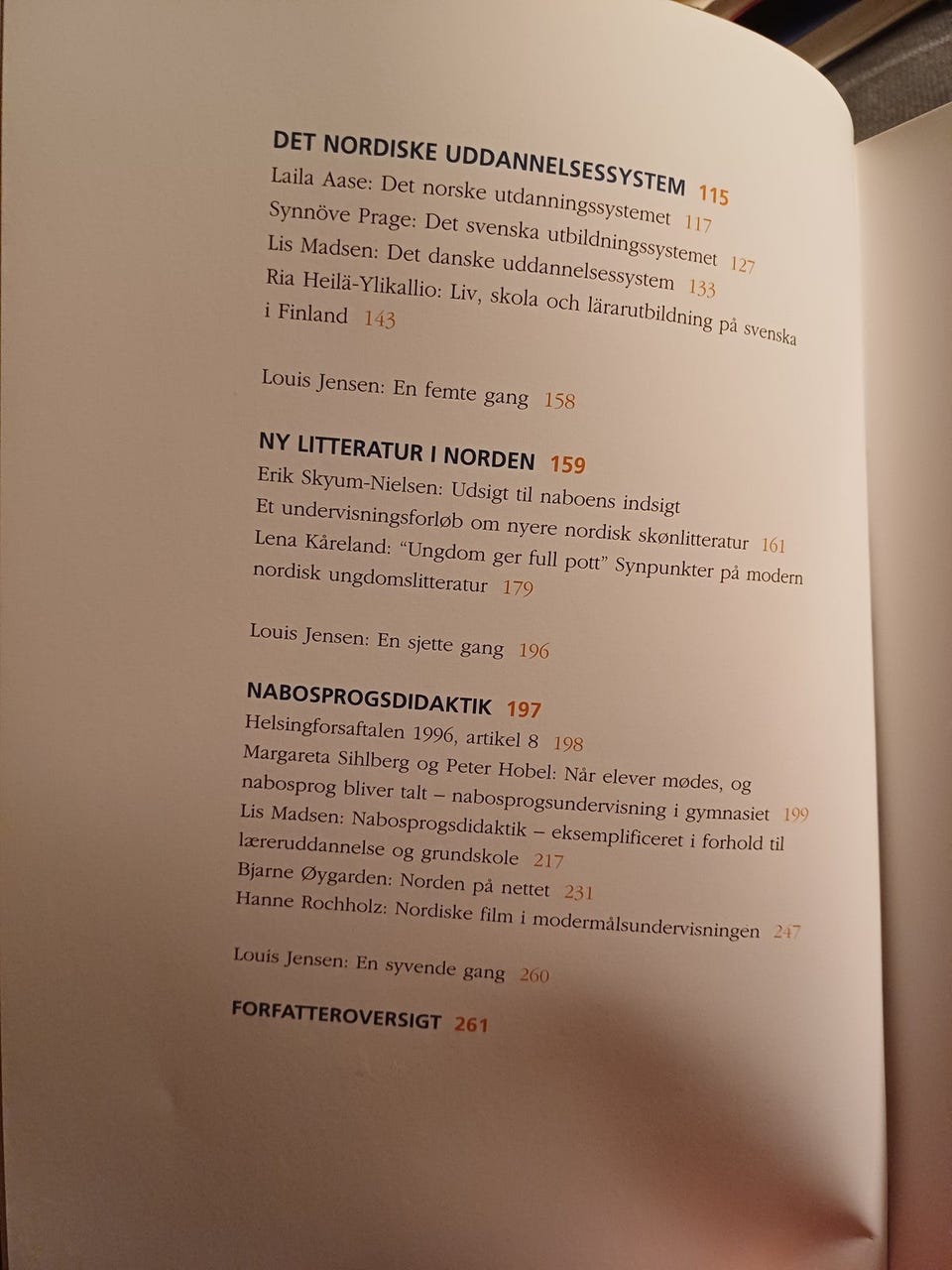 DET NORDISKE UDDANNELSESSYSTEM 115
Laila Aase: Det norske utdanningssystemet 117
Synnöve Prage: Det svenska utbildningssystemet 127
Lis Madsen: Det danske uddannelsessystem 133
Ria Heilä-Ylikallio: Liv, skola och lärarutbildning på svenska i Finland 143

Louis Jensen: En femte gang 158

NY LITTERATUR I NORDEN 159
Erik Skyum-Nielsen: Udsigt til naboens indsigt
Et undervisningsforløb om nyere nordisk skønlitteratur 161
Lena Kåreland: "Ungdom ger full pott" Synpunkter på modern nordisk ungdomslitteratur 179

Louis Jensen: En sjette gang 196

NABOSPROGSDIDAKTIK 197
Helsingforsaftalen 1996, artikel 8 198
Margareta Sihlberg og Peter Hobel: Når elever mødes, og nabosprog bliver talt – nabosprogsundervisning i gymnasiet 199
Lis Madsen: Nabosprogsdidaktik – eksemplificeret i forhold til læreruddannelse og grundskole 217
Bjarne Øygarden: Norden på nettet 231
Hanne Rochholz: Nordiske film i modermålsundervisningen 247

Louis Jensen: En syvende gang 260

FORFATTEROVERSIGT 261